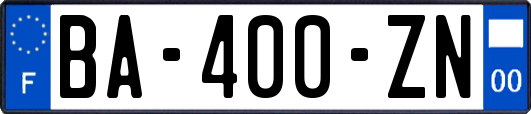 F
BA-400-ZN
00